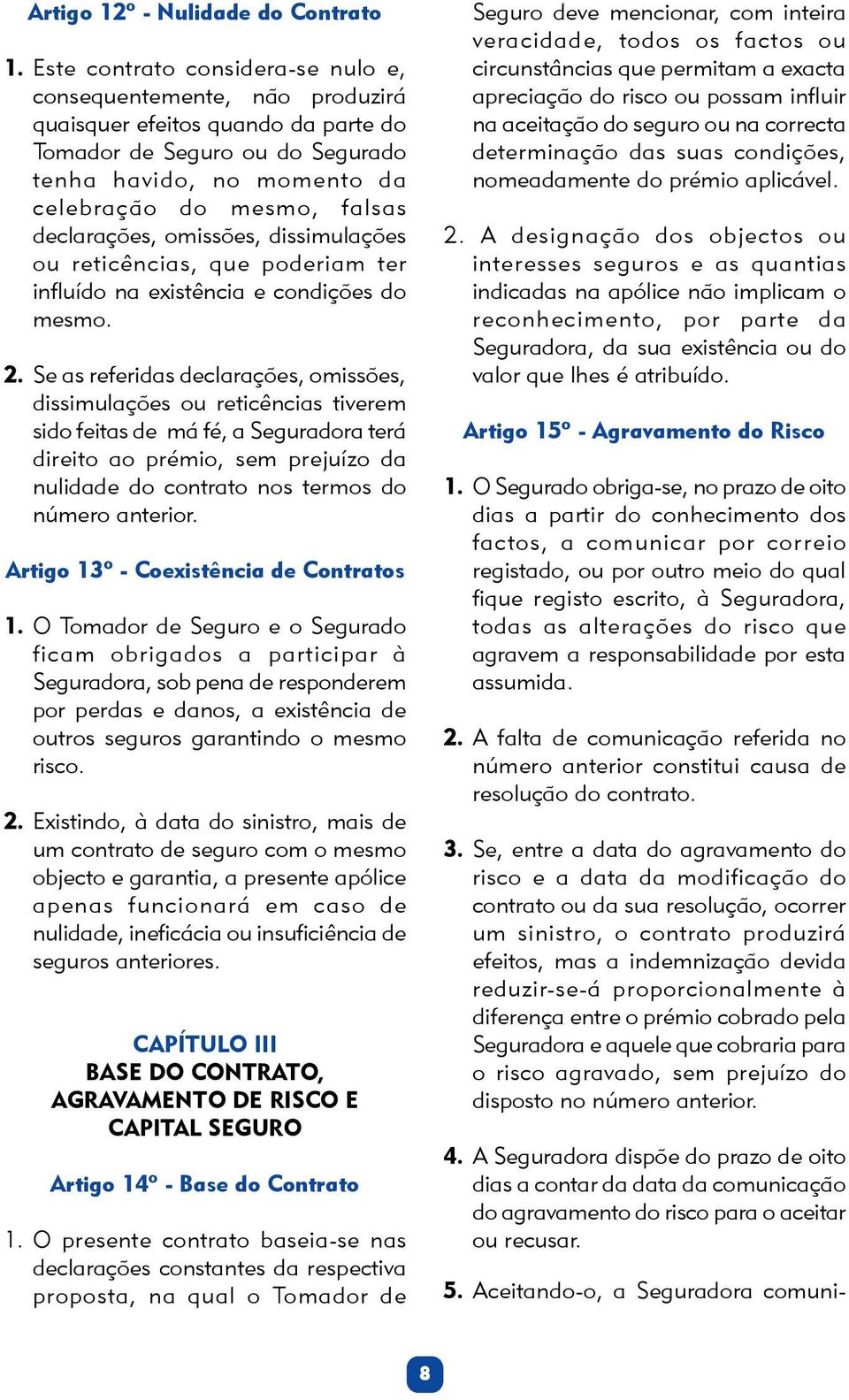 Artigo 12º - Nulidade do Contrato

1. Este contrato considera-se nulo e, consequentemente, não produzirá quaisquer efeitos quando da parte do Tomador de Seguro ou do Segurado tenha havido, no momento da celebração do mesmo, falsas declarações, omissões, dissimulações ou reticências, que poderiam ter influído na existência e condições do mesmo.

2. Se as referidas declarações, omissões, dissimulações ou reticências tiverem sido feitas de má fé, a Seguradora terá direito ao prémio, sem prejuízo da nulidade do contrato nos termos do número anterior.

Artigo 13º - Coexistência de Contratos

1. O Tomador de Seguro e o Segurado ficam obrigados a participar à Seguradora, sob pena de responderem por perdas e danos, a existência de outros seguros garantindo o mesmo risco.

2. Existindo, à data do sinistro, mais de um contrato de seguro com o mesmo objecto e garantia, a presente apólice apenas funcionará em caso de nulidade, ineficácia ou insuficiência de seguros anteriores.

CAPÍTULO III
BASE DO CONTRATO, AGRAVAMENTO DE RISCO E CAPITAL SEGURO

Artigo 14º - Base do Contrato

1. O presente contrato baseia-se nas declarações constantes da respectiva proposta, na qual o Tomador de Seguro deve mencionar, com inteira veracidade, todos os factos ou circunstâncias que permitam a exacta apreciação do risco ou possam influir na aceitação do seguro ou na correcta determinação das suas condições, nomeadamente do prémio aplicável.

2. A designação dos objectos ou interesses seguros e as quantias indicadas na apólice não implicam o reconhecimento, por parte da Seguradora, da sua existência ou do valor que lhes é atribuído.

Artigo 15º - Agravamento do Risco

1. O Segurado obriga-se, no prazo de oito dias a partir do conhecimento dos factos, a comunicar por correio registado, ou por outro meio do qual fique registo escrito, à Seguradora, todas as alterações do risco que agravem a responsabilidade por esta assumida.

2. A falta de comunicação referida no número anterior constitui causa de resolução do contrato.

3. Se, entre a data do agravamento do risco e a data da modificação do contrato ou da sua resolução, ocorrer um sinistro, o contrato produzirá efeitos, mas a indemnização devida reduzir-se-á proporcionalmente à diferença entre o prémio cobrado pela Seguradora e aquele que cobraria para o risco agravado, sem prejuízo do disposto no número anterior.

4. A Seguradora dispõe do prazo de oito dias a contar da data da comunicação do agravamento do risco para o aceitar ou recusar.

5. Aceitando-o, a Seguradora comuni-

8